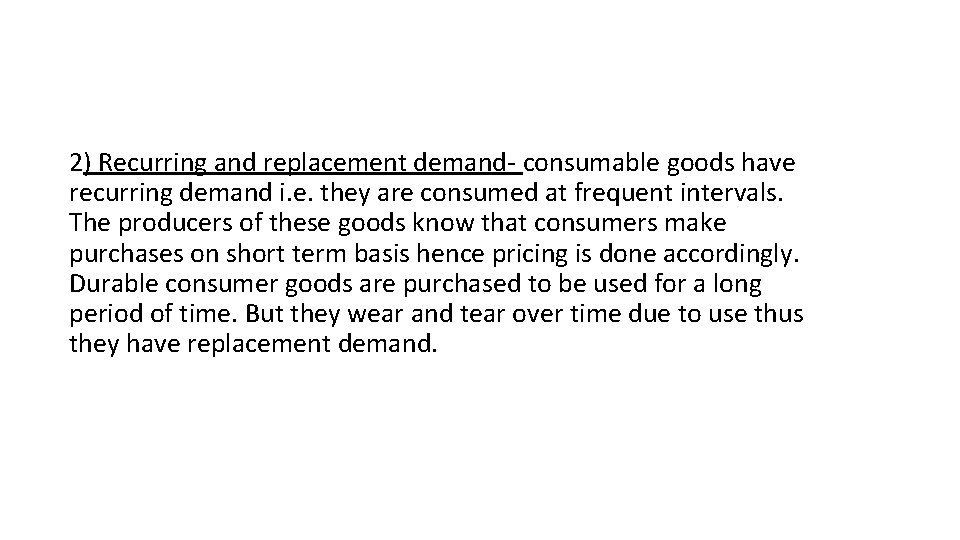 2) Recurring and replacement demand- consumable goods have recurring demand i.e. they are consumed at frequent intervals. The producers of these goods know that consumers make purchases on short term basis hence pricing is done accordingly. Durable consumer goods are purchased to be used for a long period of time. But they wear and tear over time due to use thus they have replacement demand.